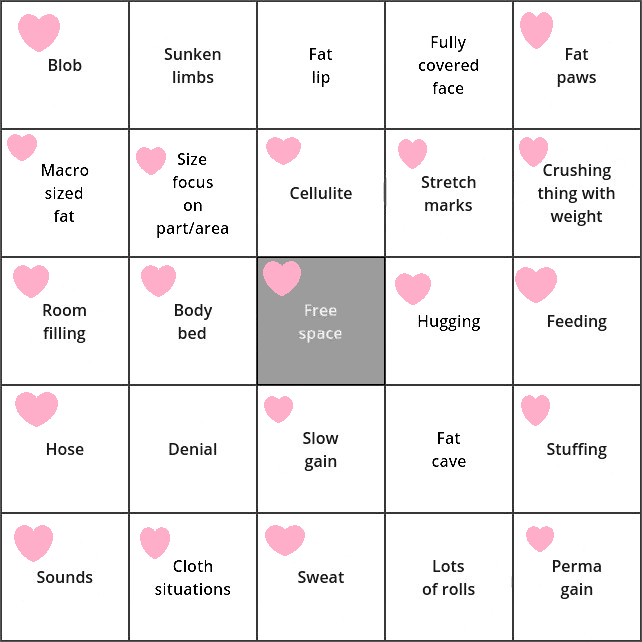 | | | | | |
|---|---|---|---|---|
| Blob | Sunken limbs | Fat lip | Fully covered face | Fat paws |
| Macro sized fat | Size focus on part/area | Cellulite | Stretch marks | Crushing thing with weight |
| Room filling | Body bed | Free space | Hugging | Feeding |
| Hose | Denial | Slow gain | Fat cave | Stuffing |
| Sounds | Cloth situations | Sweat | Lots of rolls | Perma gain |